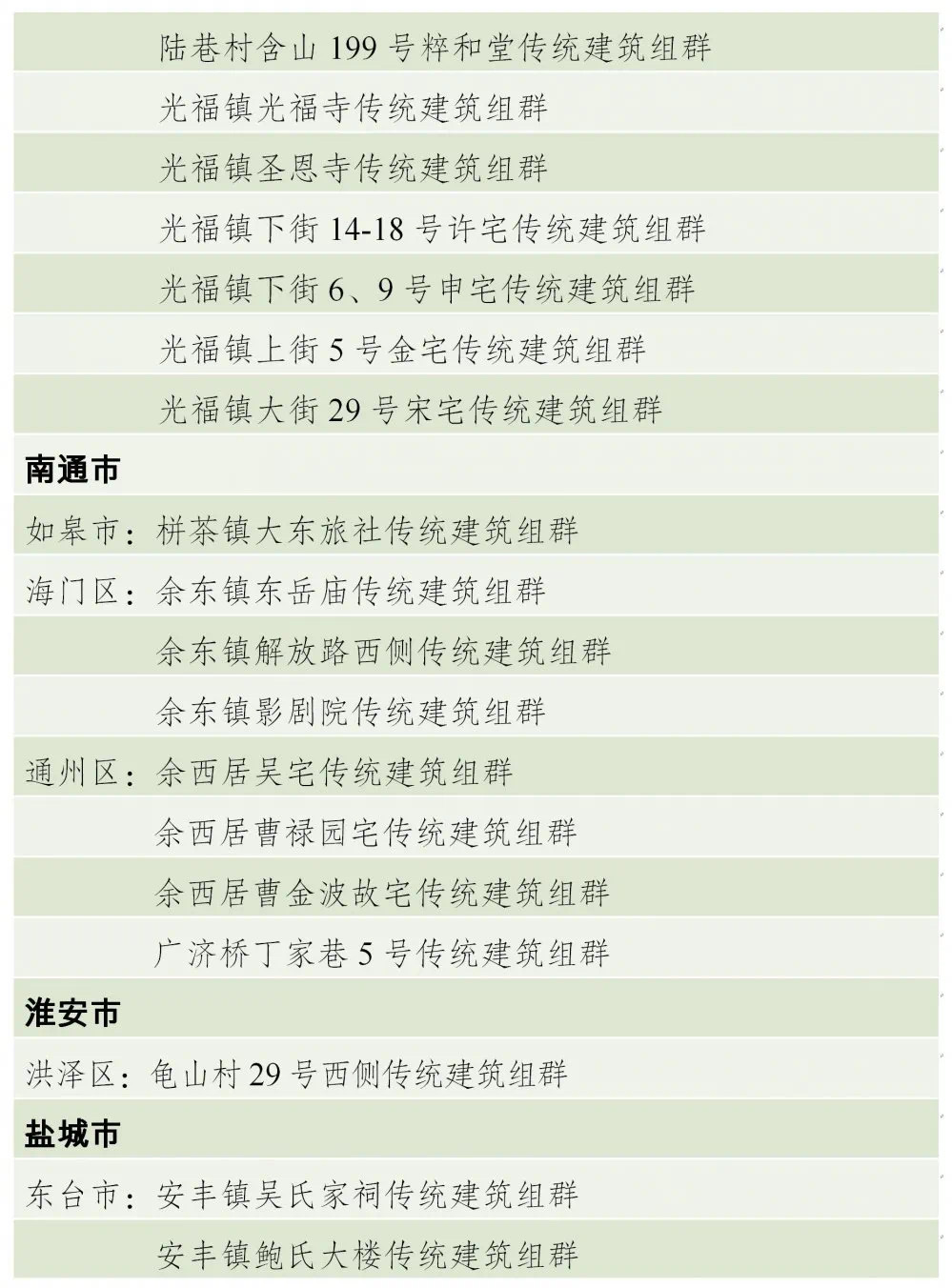 陆巷村含山 199 号粹和堂传统建筑组群

光福镇光福寺传统建筑组群

光福镇圣恩寺传统建筑组群

光福镇下街 14-18 号许宅传统建筑组群

光福镇下街 6、9 号申宅传统建筑组群

光福镇上街 5 号金宅传统建筑组群

光福镇大街 29 号宋宅传统建筑组群

南通市

如皋市：栟茶镇大东旅社传统建筑组群

海门区：余东镇东岳庙传统建筑组群

余东镇解放路西侧传统建筑组群

余东镇影剧院传统建筑组群

通州区：余西居吴宅传统建筑组群

余西居曹禄园宅传统建筑组群

余西居曹金波故宅传统建筑组群

广济桥丁家巷 5 号传统建筑组群

淮安市

洪泽区：龟山村 29 号西侧传统建筑组群

盐城市

东台市：安丰镇吴氏家祠传统建筑组群

安丰镇鲍氏大楼传统建筑组群